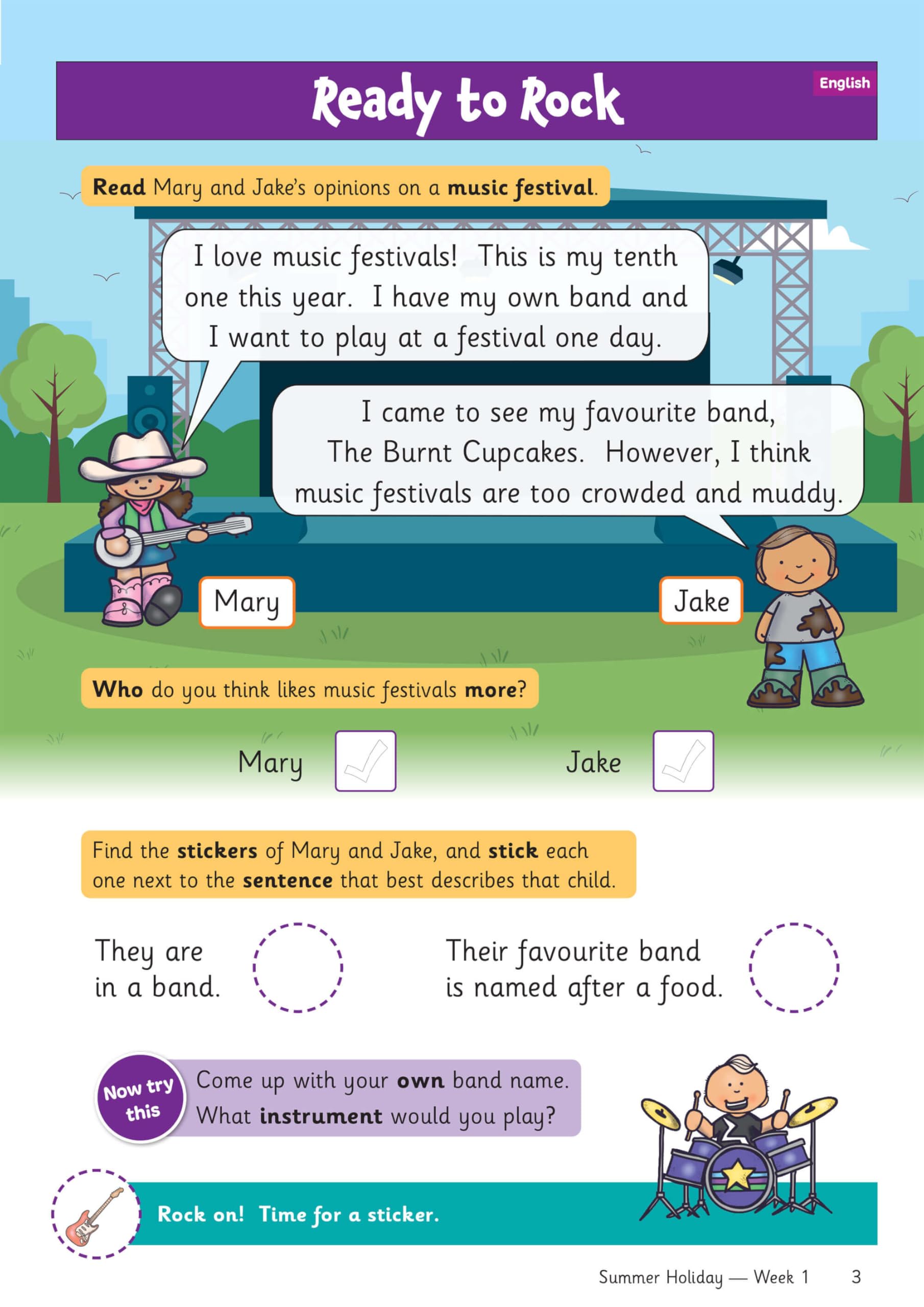 Ready to Rock

English

Read Mary and Jake's opinions on a music festival.

I love music festivals! This is my tenth one this year. I have my own band and I want to play at a festival one day.

I came to see my favourite band, The Burnt Cupcakes. However, I think music festivals are too crowded and muddy.

Mary

Jake

Who do you think likes music festivals more?

Mary ☐ Jake ☐

Find the stickers of Mary and Jake, and stick each one next to the sentence that best describes that child.

They are in a band.

Their favourite band is named after a food.

Now try this

Come up with your own band name.
What instrument would you play?

Rock on! Time for a sticker.

Summer Holiday — Week 1 3